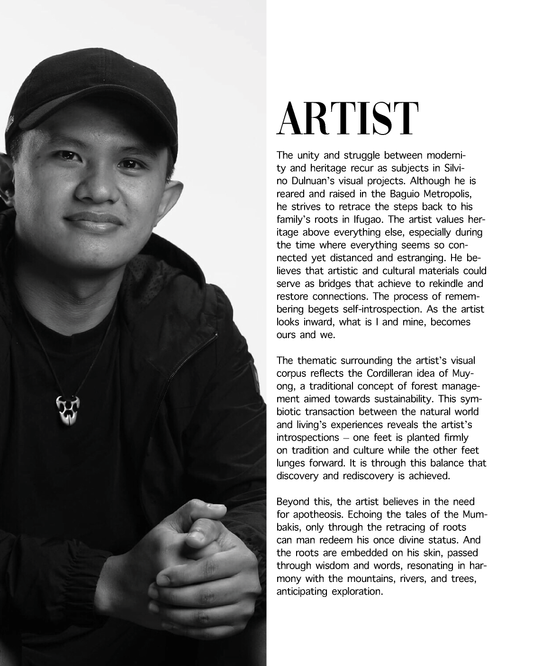 ARTIST

The unity and struggle between modernity and heritage recur as subjects in Silvino Dulnuan's visual projects. Although he is reared and raised in the Baguio Metropolis, he strives to retrace the steps back to his family's roots in Ifugao. The artist values heritage above everything else, especially during the time where everything seems so connected yet distanced and estranging. He believes that artistic and cultural materials could serve as bridges that achieve to rekindle and restore connections. The process of remembering begets self-introspection. As the artist looks inward, what is I and mine, becomes ours and we.

The thematic surrounding the artist's visual corpus reflects the Cordilleran idea of Muyong, a traditional concept of forest management aimed towards sustainability. This symbiotic transaction between the natural world and living's experiences reveals the artist's introspections – one feet is planted firmly on tradition and culture while the other feet lunges forward. It is through this balance that discovery and rediscovery is achieved.

Beyond this, the artist believes in the need for apotheosis. Echoing the tales of the Mumbakis, only through the retracing of roots can man redeem his once divine status. And the roots are embedded on his skin, passed through wisdom and words, resonating in harmony with the mountains, rivers, and trees, anticipating exploration.